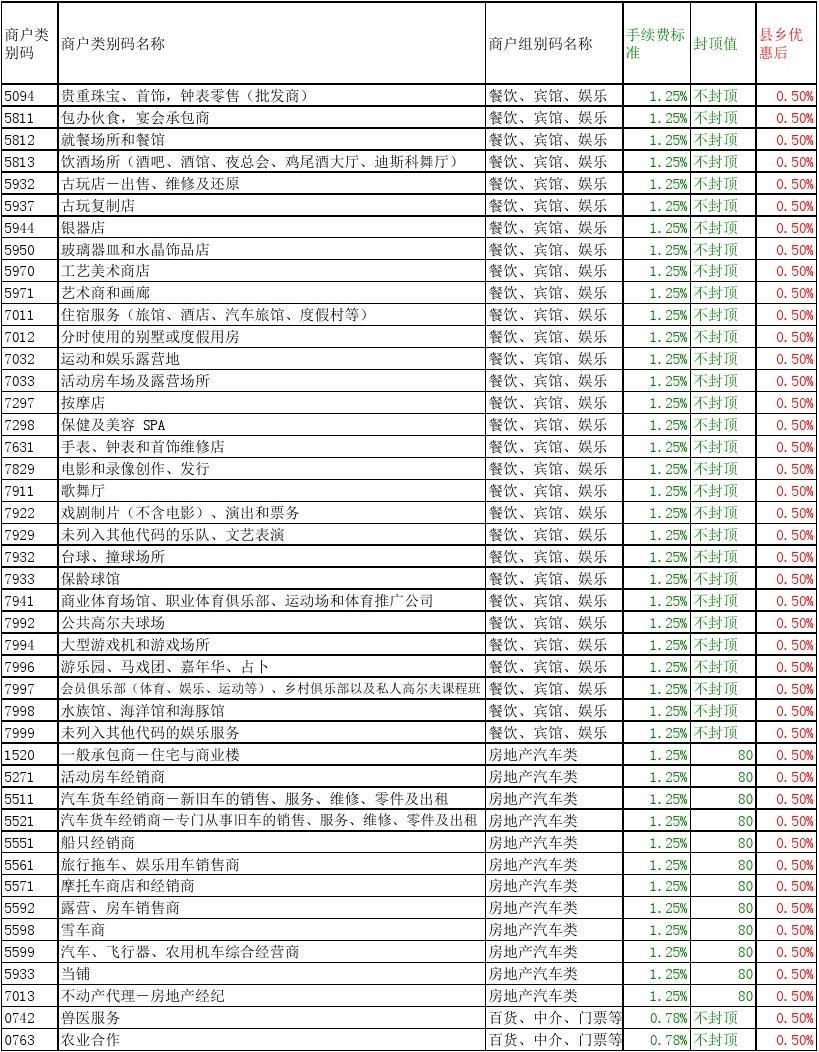 | 商户类别码 | 商户类别码名称 | 商户组别码名称 | 手续费标准 | 封顶值 | 县乡优惠后 |
|---|---|---|---|---|---|
| 5094 | 贵重珠宝、首饰，钟表零售（批发商） | 餐饮、宾馆、娱乐 | 1.25% | 不封顶 | 0.50% |
| 5811 | 包办伙食，宴会承包商 | 餐饮、宾馆、娱乐 | 1.25% | 不封顶 | 0.50% |
| 5812 | 就餐场所和餐馆 | 餐饮、宾馆、娱乐 | 1.25% | 不封顶 | 0.50% |
| 5813 | 饮酒场所（酒吧、酒馆、夜总会、鸡尾酒大厅、迪斯科舞厅） | 餐饮、宾馆、娱乐 | 1.25% | 不封顶 | 0.50% |
| 5932 | 古玩店－出售、维修及还原 | 餐饮、宾馆、娱乐 | 1.25% | 不封顶 | 0.50% |
| 5937 | 古玩复制店 | 餐饮、宾馆、娱乐 | 1.25% | 不封顶 | 0.50% |
| 5944 | 银器店 | 餐饮、宾馆、娱乐 | 1.25% | 不封顶 | 0.50% |
| 5950 | 玻璃器皿和水晶饰品店 | 餐饮、宾馆、娱乐 | 1.25% | 不封顶 | 0.50% |
| 5970 | 工艺美术商店 | 餐饮、宾馆、娱乐 | 1.25% | 不封顶 | 0.50% |
| 5971 | 艺术商和画廊 | 餐饮、宾馆、娱乐 | 1.25% | 不封顶 | 0.50% |
| 7011 | 住宿服务（旅馆、酒店、汽车旅馆、度假村等） | 餐饮、宾馆、娱乐 | 1.25% | 不封顶 | 0.50% |
| 7012 | 分时使用的别墅或度假用房 | 餐饮、宾馆、娱乐 | 1.25% | 不封顶 | 0.50% |
| 7032 | 运动和娱乐露营地 | 餐饮、宾馆、娱乐 | 1.25% | 不封顶 | 0.50% |
| 7033 | 活动房车场及露营场所 | 餐饮、宾馆、娱乐 | 1.25% | 不封顶 | 0.50% |
| 7297 | 按摩店 | 餐饮、宾馆、娱乐 | 1.25% | 不封顶 | 0.50% |
| 7298 | 保健及美容 SPA | 餐饮、宾馆、娱乐 | 1.25% | 不封顶 | 0.50% |
| 7631 | 手表、钟表和首饰维修店 | 餐饮、宾馆、娱乐 | 1.25% | 不封顶 | 0.50% |
| 7829 | 电影和录像创作、发行 | 餐饮、宾馆、娱乐 | 1.25% | 不封顶 | 0.50% |
| 7911 | 歌舞厅 | 餐饮、宾馆、娱乐 | 1.25% | 不封顶 | 0.50% |
| 7922 | 戏剧制片（不含电影）、演出和票务 | 餐饮、宾馆、娱乐 | 1.25% | 不封顶 | 0.50% |
| 7929 | 未列入其他代码的乐队、文艺表演 | 餐饮、宾馆、娱乐 | 1.25% | 不封顶 | 0.50% |
| 7932 | 台球、撞球场所 | 餐饮、宾馆、娱乐 | 1.25% | 不封顶 | 0.50% |
| 7933 | 保龄球馆 | 餐饮、宾馆、娱乐 | 1.25% | 不封顶 | 0.50% |
| 7941 | 商业体育场馆、职业体育俱乐部、运动场和体育推广公司 | 餐饮、宾馆、娱乐 | 1.25% | 不封顶 | 0.50% |
| 7992 | 公共高尔夫球场 | 餐饮、宾馆、娱乐 | 1.25% | 不封顶 | 0.50% |
| 7994 | 大型游戏机和游戏场所 | 餐饮、宾馆、娱乐 | 1.25% | 不封顶 | 0.50% |
| 7996 | 游乐园、马戏团、嘉年华、占卜 | 餐饮、宾馆、娱乐 | 1.25% | 不封顶 | 0.50% |
| 7997 | 会员俱乐部（体育、娱乐、运动等）、乡村俱乐部以及私人高尔夫课程班 | 餐饮、宾馆、娱乐 | 1.25% | 不封顶 | 0.50% |
| 7998 | 水族馆、海洋馆和海豚馆 | 餐饮、宾馆、娱乐 | 1.25% | 不封顶 | 0.50% |
| 7999 | 未列入其他代码的娱乐服务 | 餐饮、宾馆、娱乐 | 1.25% | 不封顶 | 0.50% |
| 1520 | 一般承包商－住宅与商业楼 | 房地产汽车类 | 1.25% | 80 | 0.50% |
| 5271 | 活动房车经销商 | 房地产汽车类 | 1.25% | 80 | 0.50% |
| 5511 | 汽车货车经销商－新旧车的销售、服务、维修、零件及出租 | 房地产汽车类 | 1.25% | 80 | 0.50% |
| 5521 | 汽车货车经销商－专门从事旧车的销售、服务、维修、零件及出租 | 房地产汽车类 | 1.25% | 80 | 0.50% |
| 5551 | 船只经销商 | 房地产汽车类 | 1.25% | 80 | 0.50% |
| 5561 | 旅行拖车、娱乐用车销售商 | 房地产汽车类 | 1.25% | 80 | 0.50% |
| 5571 | 摩托车商店和经销商 | 房地产汽车类 | 1.25% | 80 | 0.50% |
| 5592 | 露营、房车销售商 | 房地产汽车类 | 1.25% | 80 | 0.50% |
| 5598 | 雪车商 | 房地产汽车类 | 1.25% | 80 | 0.50% |
| 5599 | 汽车、飞行器、农用机车综合经营商 | 房地产汽车类 | 1.25% | 80 | 0.50% |
| 5933 | 当铺 | 房地产汽车类 | 1.25% | 80 | 0.50% |
| 7013 | 不动产代理－房地产经纪 | 房地产汽车类 | 1.25% | 80 | 0.50% |
| 0742 | 兽医服务 | 百货、中介、门票等 | 0.78% | 不封顶 | 0.50% |
| 0763 | 农业合作 | 百货、中介、门票等 | 0.78% | 不封顶 | 0.50% |